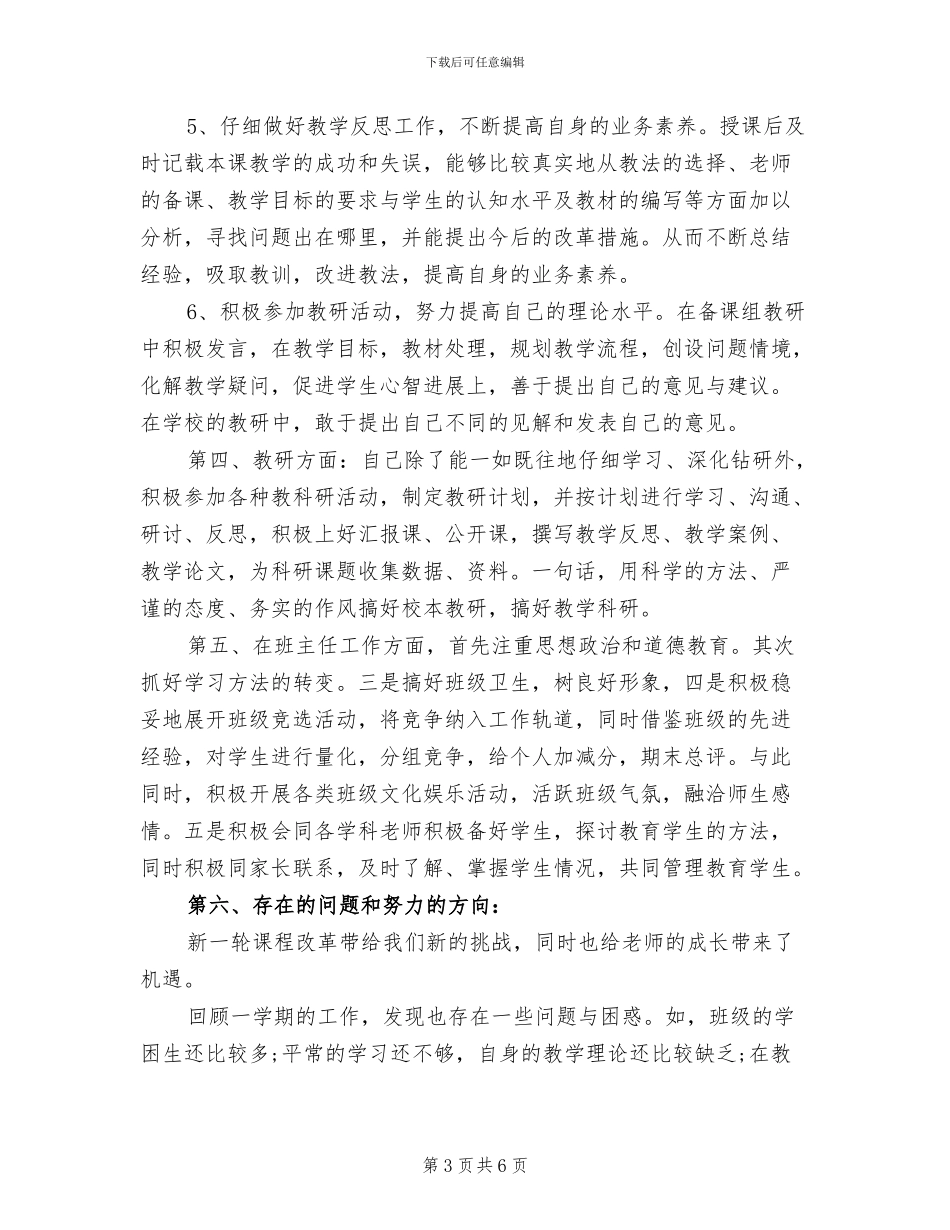 下载后可任意编辑

5、仔细做好教学反思工作，不断提高自身的业务素养。授课后及时记载本课教学的成功和失误，能够比较真实地从教法的选择、老师的备课、教学目标的要求与学生的认知水平及教材的编写等方面加以分析，寻找问题出在哪里，并能提出今后的改革措施。从而不断总结经验，吸取教训，改进教法，提高自身的业务素养。

6、积极参加教研活动，努力提高自己的理论水平。在备课组教研中积极发言，在教学目标，教材处理，规划教学流程，创设问题情境，化解教学疑问，促进学生心智进展上，善于提出自己的意见与建议。在学校的教研中，敢于提出自己不同的见解和发表自己的意见。

第四、教研方面：自己除了能一如既往地仔细学习、深化钻研外，积极参加各种教科研活动，制定教研计划，并按计划进行学习、沟通、研讨、反思，积极上好汇报课、公开课，撰写教学反思、教学案例、教学论文，为科研课题收集数据、资料。一句话，用科学的方法、严谨的态度、务实的作风搞好校本教研，搞好教学科研。

第五、在班主任工作方面，首先注重思想政治和道德教育。其次抓好学习方法的转变。三是搞好班级卫生，树良好形象，四是积极稳妥地展开班级竞选活动，将竞争纳入工作轨道，同时借鉴班级的先进经验，对学生进行量化，分组竞争，给个人加减分，期末总评。与此同时，积极开展各类班级文化娱乐活动，活跃班级气氛，融洽师生感情。五是积极会同各学科老师积极备好学生，探讨教育学生的方法，同时积极同家长联系，及时了解、掌握学生情况，共同管理教育学生。

第六、存在的问题和努力的方向：

新一轮课程改革带给我们新的挑战，同时也给老师的成长带来了机遇。

回顾一学期的工作，发现也存在一些问题与困惑。如，班级的学困生还比较多;平常的学习还不够，自身的教学理论还比较缺乏;在教

第 3 页 共 6 页